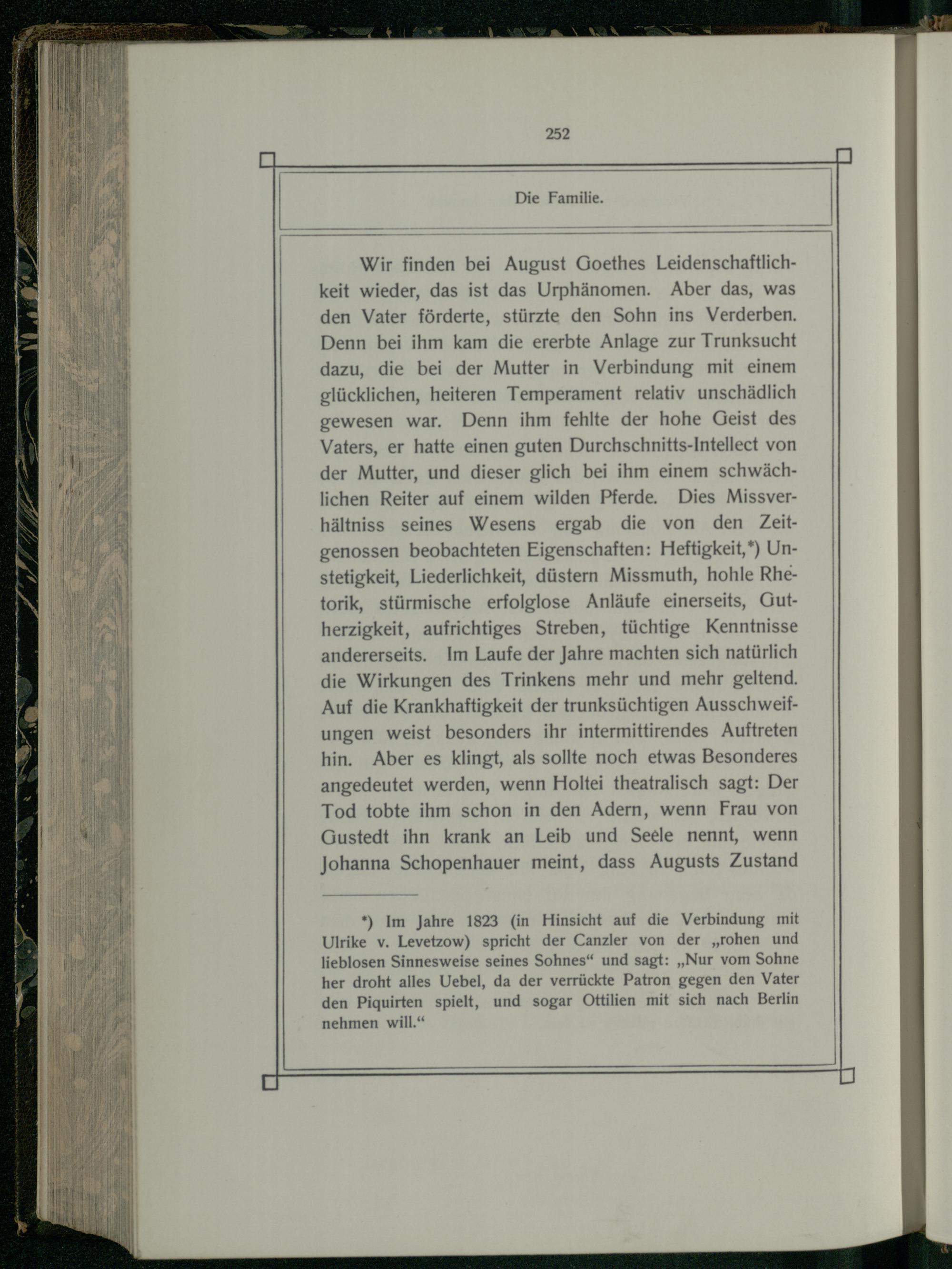 252

Die Familie.

Wir finden bei August Goethes Leidenschaftlichkeit wieder, das ist das Urphänomen. Aber das, was den Vater förderte, stürzte den Sohn ins Verderben. Denn bei ihm kam die ererbte Anlage zur Trunksucht dazu, die bei der Mutter in Verbindung mit einem glücklichen, heiteren Temperament relativ unschädlich gewesen war. Denn ihm fehlte der hohe Geist des Vaters, er hatte einen guten Durchschnitts-Intellect von der Mutter, und dieser glich bei ihm einem schwächlichen Reiter auf einem wilden Pferde. Dies Missverhältniss seines Wesens ergab die von den Zeitgenossen beobachteten Eigenschaften: Heftigkeit,*) Unstetigkeit, Liederlichkeit, düstern Missmuth, hohle Rhetorik, stürmische erfolglose Anläufe einerseits, Gutherzigkeit, aufrichtiges Streben, tüchtige Kenntnisse andererseits. Im Laufe der Jahre machten sich natürlich die Wirkungen des Trinkens mehr und mehr geltend. Auf die Krankhaftigkeit der trunksüchtigen Ausschweifungen weist besonders ihr intermittirendes Auftreten hin. Aber es klingt, als sollte noch etwas Besonderes angedeutet werden, wenn Holtei theatralisch sagt: Der Tod tobte ihm schon in den Adern, wenn Frau von Gustedt ihn krank an Leib und Seele nennt, wenn Johanna Schopenhauer meint, dass Augusts Zustand

*) Im Jahre 1823 (in Hinsicht auf die Verbindung mit Ulrike v. Levetzow) spricht der Canzler von der „rohen und lieblosen Sinnesweise seines Sohnes“ und sagt: „Nur vom Sohne her droht alles Uebel, da der verrückte Patron gegen den Vater den Piquirten spielt, und sogar Ottilien mit sich nach Berlin nehmen will.“